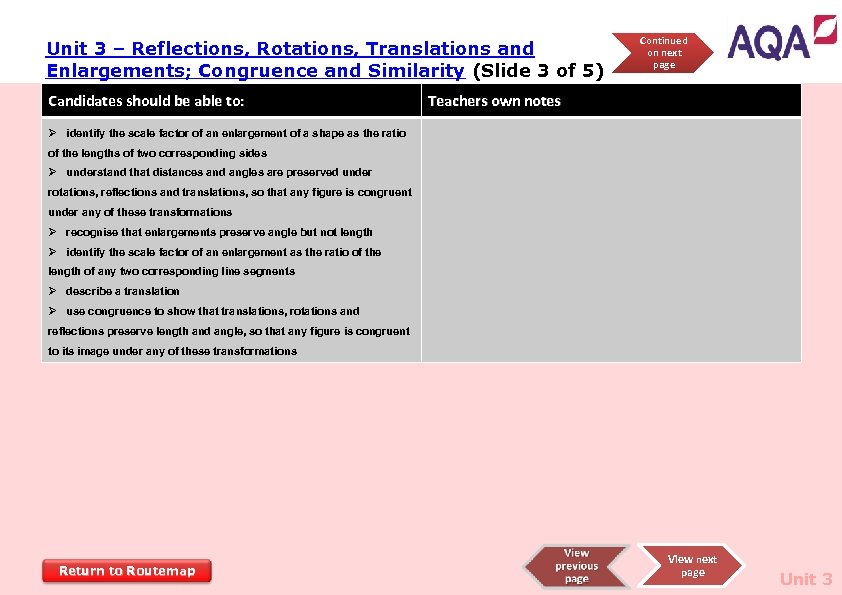 Unit 3 – Reflections, Rotations, Translations and Enlargements; Congruence and Similarity (Slide 3 of 5)

Continued on next page

AQA

| Candidates should be able to: | Teachers own notes |
|---|---|
| ➢ identify the scale factor of an enlargement of a shape as the ratio of the lengths of two corresponding sides<br>➢ understand that distances and angles are preserved under rotations, reflections and translations, so that any figure is congruent under any of these transformations<br>➢ recognise that enlargements preserve angle but not length<br>➢ identify the scale factor of an enlargement as the ratio of the length of any two corresponding line segments<br>➢ describe a translation<br>➢ use congruence to show that translations, rotations and reflections preserve length and angle, so that any figure is congruent to its image under any of these transformations | |

Return to Routemap

View previous page

View next page

Unit 3